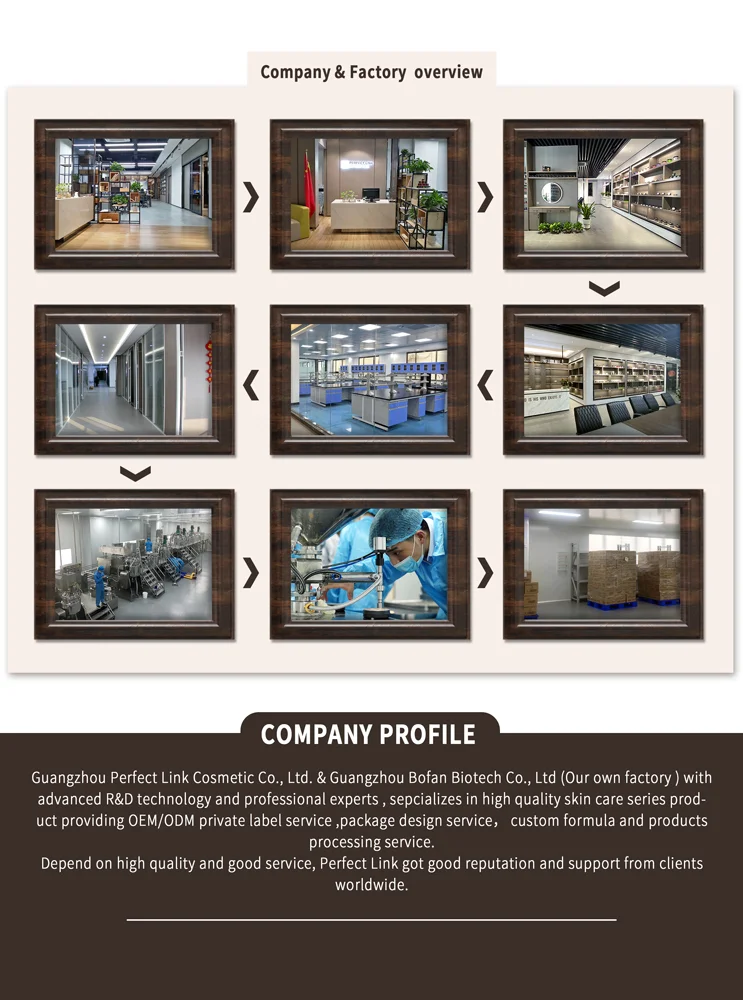 Company & Factory overview

COMPANY PROFILE

Guangzhou Perfect Link Cosmetic Co., Ltd. & Guangzhou Bofan Biotech Co., Ltd (Our own factory ) with advanced R&D technology and professional experts , sepcializes in high quality skin care series product providing OEM/ODM private label service ,package design service， custom formula and products processing service.
Depend on high quality and good service, Perfect Link got good reputation and support from clients worldwide.